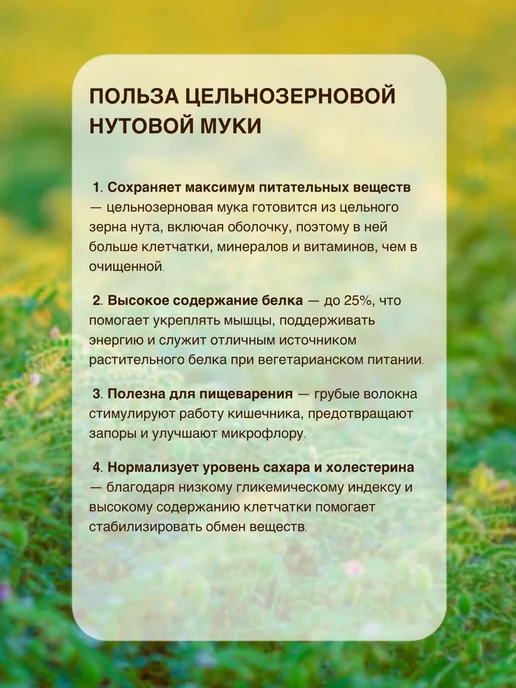 ПОЛЬЗА ЦЕЛЬНОЗЕРНОВОЙ НУТОВОЙ МУКИ

1. Сохраняет максимум питательных веществ — цельнозерновая мука готовится из цельного зерна нута, включая оболочку, поэтому в ней больше клетчатки, минералов и витаминов, чем в очищенной.

2. Высокое содержание белка — до 25%, что помогает укреплять мышцы, поддерживать энергию и служит отличным источником растительного белка при вегетарианском питании.

3. Полезна для пищеварения — грубые волокна стимулируют работу кишечника, предотвращают запоры и улучшают микрофлору.

4. Нормализует уровень сахара и холестерина — благодаря низкому гликемическому индексу и высокому содержанию клетчатки помогает стабилизировать обмен веществ.